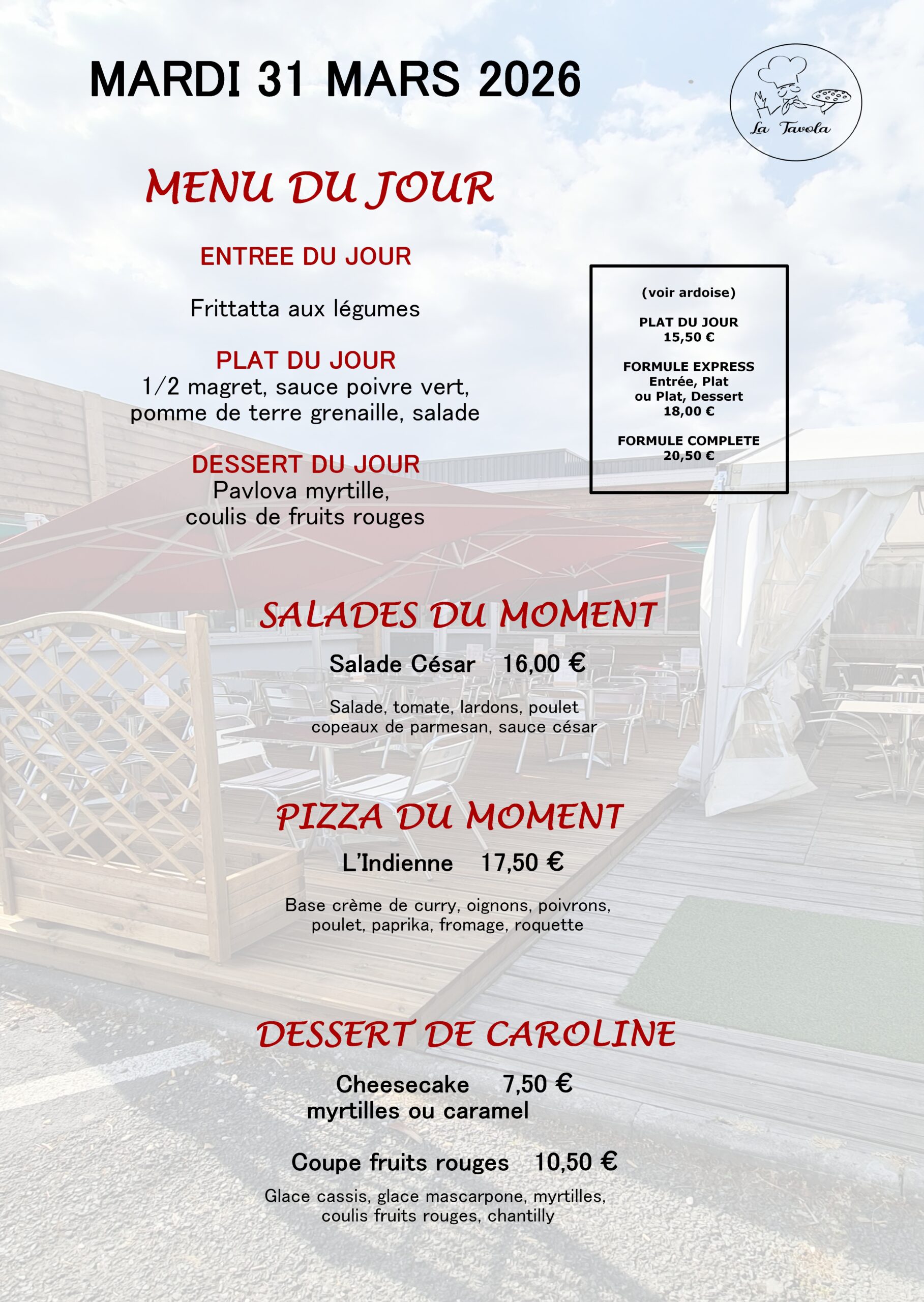 MARDI 31 MARS 2026

La Tavola

MENU DU JOUR

ENTREE DU JOUR

Frittatta aux légumes

PLAT DU JOUR
1/2 magret, sauce poivre vert, pomme de terre grenaille, salade

DESSERT DU JOUR
Pavlova myrtille, coulis de fruits rouges

(voir ardoise)

PLAT DU JOUR
15,50 €

FORMULE EXPRESS
Entrée, Plat
ou Plat, Dessert
18,00 €

FORMULE COMPLETE
20,50 €

SALADES DU MOMENT

Salade César 16,00 €

Salade, tomate, lardons, poulet copeaux de parmesan, sauce césar

PIZZA DU MOMENT

L'Indienne 17,50 €

Base crème de curry, oignons, poivrons, poulet, paprika, fromage, roquette

DESSERT DE CAROLINE

Cheesecake 7,50 €
myrtilles ou caramel

Coupe fruits rouges 10,50 €

Glace cassis, glace mascarpone, myrtilles, coulis fruits rouges, chantilly